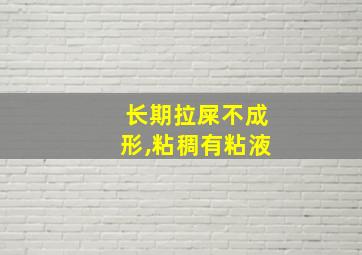 长期拉屎不成形,粘稠有粘液